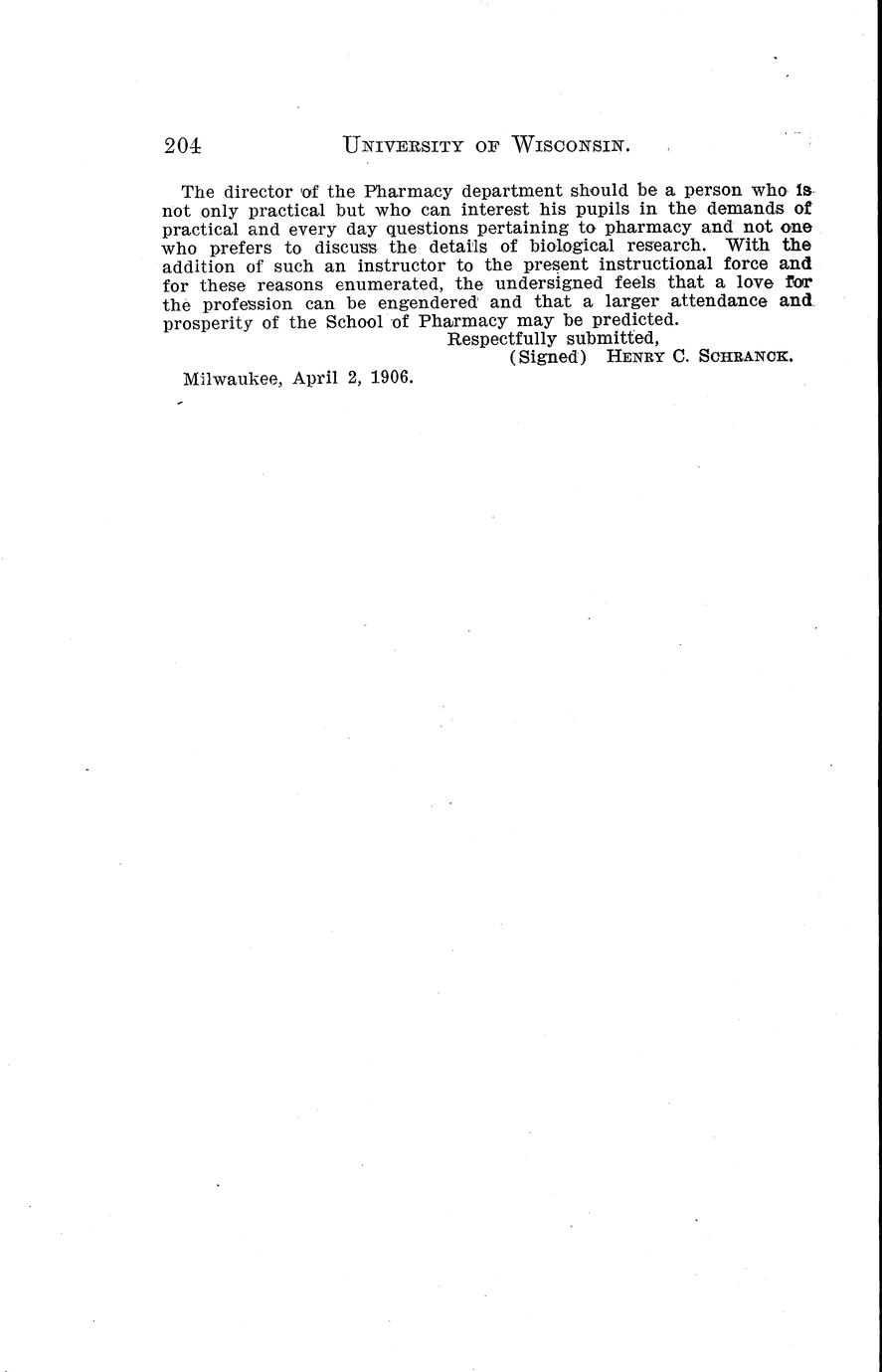 204 University of Wisconsin.

The director of the Pharmacy department should be a person who is not only practical but who can interest his pupils in the demands of practical and every day questions pertaining to pharmacy and not one who prefers to discuss the details of biological research. With the addition of such an instructor to the present instructional force and for these reasons enumerated, the undersigned feels that a love for the profession can be engendered and that a larger attendance and prosperity of the School of Pharmacy may be predicted.

Respectfully submitted,
(Signed) Henry C. Schranck.

Milwaukee, April 2, 1906.